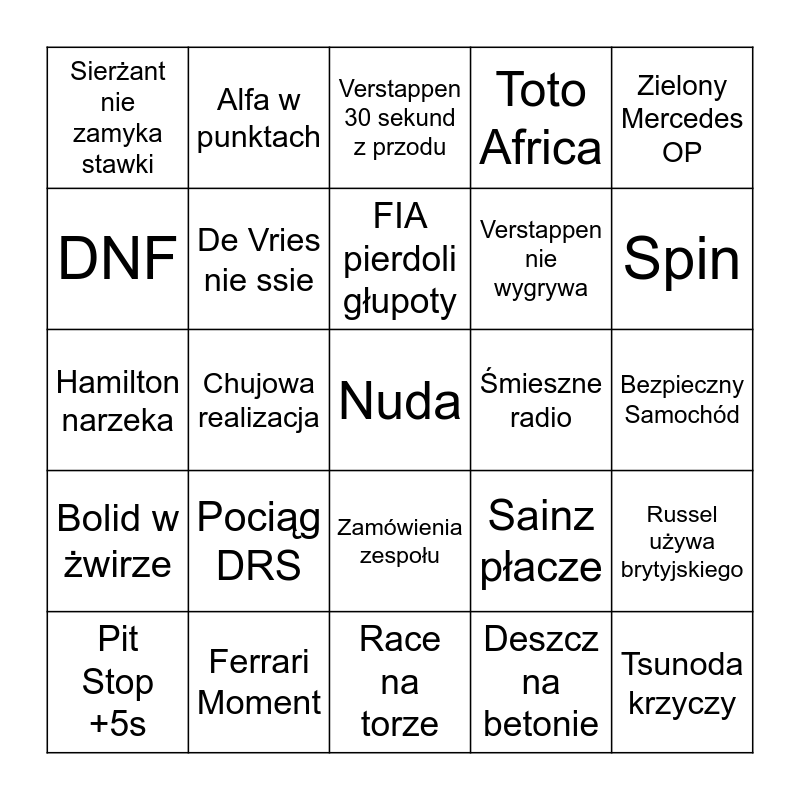 | Sierżant nie zamyka stawki | Alfa w punktach | Verstappen 30 sekund z przodu | Toto Africa | Zielony Mercedes OP |
|---|---|---|---|---|
| DNF | De Vries nie ssie | FIA pierdoli głupoty | Verstappen nie wygrywa | Spin |
| Hamilton narzeka | Chujowa realizacja | Nuda | Śmieszne radio | Bezpieczny Samochód |
| Bolid w żwirze | Pociąg DRS | Zamówienia zespołu | Sainz płacze | Russel używa brytyjskiego |
| Pit Stop +5s | Ferrari Moment | Race na torze | Deszcz na betonie | Tsunoda krzyczy |